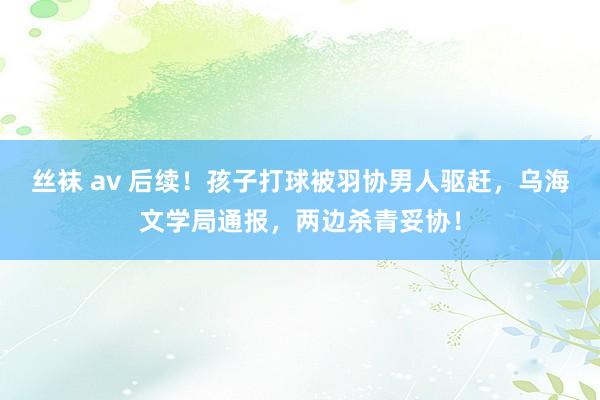 丝袜 av 后续！孩子打球被羽协男人驱赶，乌海文学局通报，两边杀青妥协！